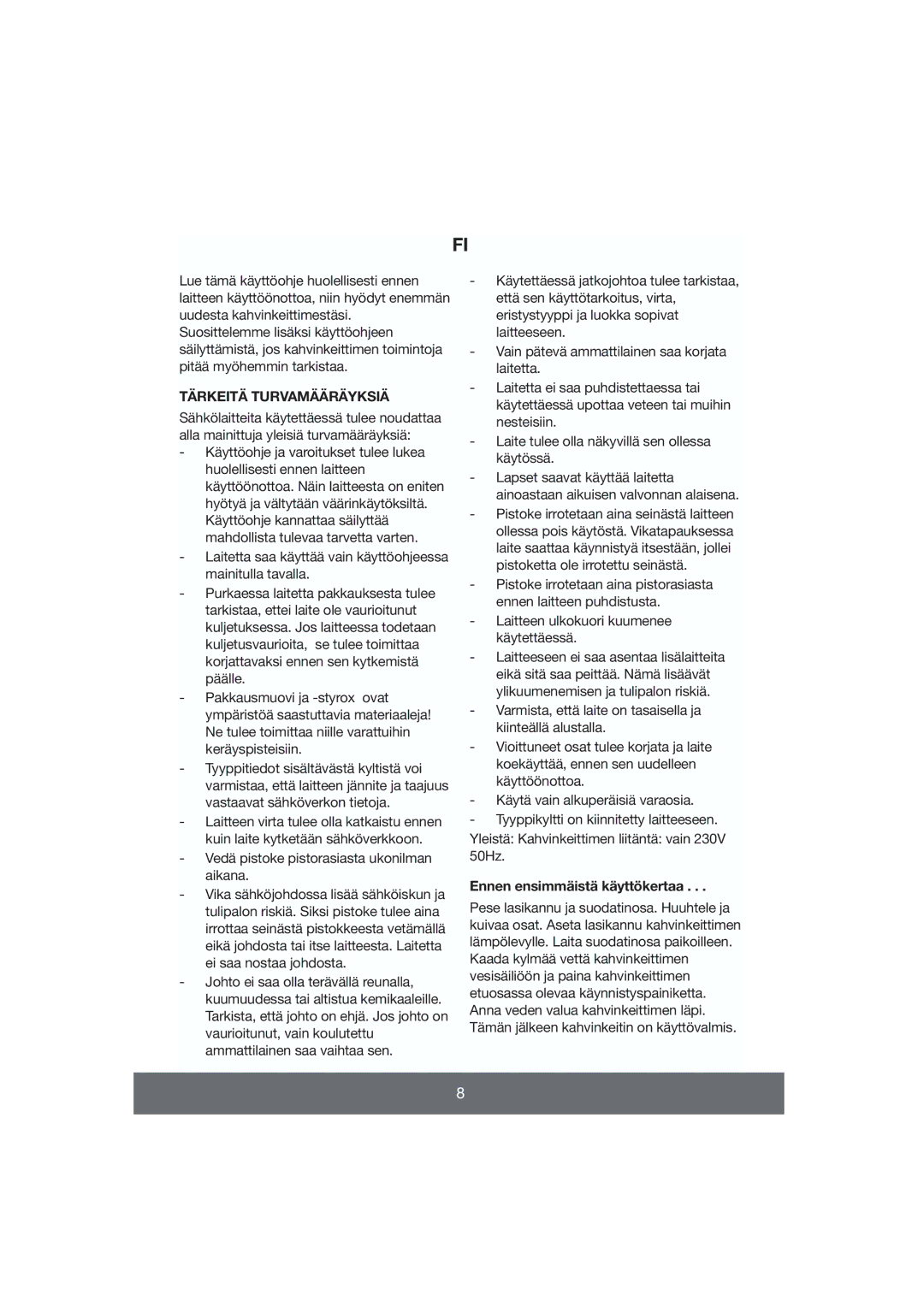 FI

Lue tämä käyttöohje huolellisesti ennen laitteen käyttöönottoa, niin hyödyt enemmän uudesta kahvinkeittimestäsi. Suosittelemme lisäksi käyttöohjeen säilyttämistä, jos kahvinkeittimen toimintoja pitää myöhemmin tarkistaa.

TÄRKEITÄ TURVAMÄÄRÄYKSIÄ

Sähkölaitteita käytettäessä tulee noudattaa alla mainittuja yleisiä turvamääräyksiä:
- Käyttöohje ja varoitukset tulee lukea huolellisesti ennen laitteen käyttöönottoa. Näin laitteesta on eniten hyötyä ja vältytään väärinkäytöksiltä. Käyttöohje kannattaa säilyttää mahdollista tulevaa tarvetta varten.
- Laitetta saa käyttää vain käyttöohjeessa mainitulla tavalla.
- Purkaessa laitetta pakkauksesta tulee tarkistaa, ettei laite ole vaurioitunut kuljetuksessa. Jos laitteessa todetaan kuljetusvaurioita, se tulee toimittaa korjattavaksi ennen sen kytkemistä päälle.
- Pakkausmuovi ja -styrox ovat ympäristöä saastuttavia materiaaleja! Ne tulee toimittaa niille varattuihin keräyspisteisiin.
- Tyyppitiedot sisältävästä kyltistä voi varmistaa, että laitteen jännite ja taajuus vastaavat sähköverkon tietoja.
- Laitteen virta tulee olla katkaistu ennen kuin laite kytketään sähköverkkoon.
- Vedä pistoke pistorasiasta ukonilman aikana.
- Vika sähköjohdossa lisää sähköiskun ja tulipalon riskiä. Siksi pistoke tulee aina irrottaa seinästä pistokkeesta vetämällä eikä johdosta tai itse laitteesta. Laitetta ei saa nostaa johdosta.
- Johto ei saa olla terävällä reunalla, kuumuudessa tai altistua kemikaaleille. Tarkista, että johto on ehjä. Jos johto on vaurioitunut, vain koulutettu ammattilainen saa vaihtaa sen.
- Käytettäessä jatkojohtoa tulee tarkistaa, että sen käyttötarkoitus, virta, eristystyyppi ja luokka sopivat laitteeseen.
- Vain pätevä ammattilainen saa korjata laitetta.
- Laitetta ei saa puhdistettaessa tai käytettäessä upottaa veteen tai muihin nesteisiin.
- Laite tulee olla näkyvillä sen ollessa käytössä.
- Lapset saavat käyttää laitetta ainoastaan aikuisen valvonnan alaisena.
- Pistoke irrotetaan aina seinästä laitteen ollessa pois käytöstä. Vikatapauksessa laite saattaa käynnistyä itsestään, jollei pistoketta ole irrotettu seinästä.
- Pistoke irrotetaan aina pistorasiasta ennen laitteen puhdistusta.
- Laitteen ulkokuori kuumenee käytettäessä.
- Laitteeseen ei saa asentaa lisälaitteita eikä sitä saa peittää. Nämä lisäävät ylikuumenemisen ja tulipalon riskiä.
- Varmista, että laite on tasaisella ja kiinteällä alustalla.
- Vioittuneet osat tulee korjata ja laite koekäyttää, ennen sen uudelleen käyttöönottoa.
- Käytä vain alkuperäisiä varaosia.
- Tyyppikyltti on kiinnitetty laitteeseen.
Yleistä: Kahvinkeittimen liitäntä: vain 230V 50Hz.

Ennen ensimmäistä käyttökertaa . . .

Pese lasikannu ja suodatinosa. Huuhtele ja kuivaa osat. Aseta lasikannu kahvinkeittimen lämpölevylle. Laita suodatinosa paikoilleen. Kaada kylmää vettä kahvinkeittimen vesisäiliöön ja paina kahvinkeittimen etuosassa olevaa käynnistyspainiketta. Anna veden valua kahvinkeittimen läpi. Tämän jälkeen kahvinkeitin on käyttövalmis.

8